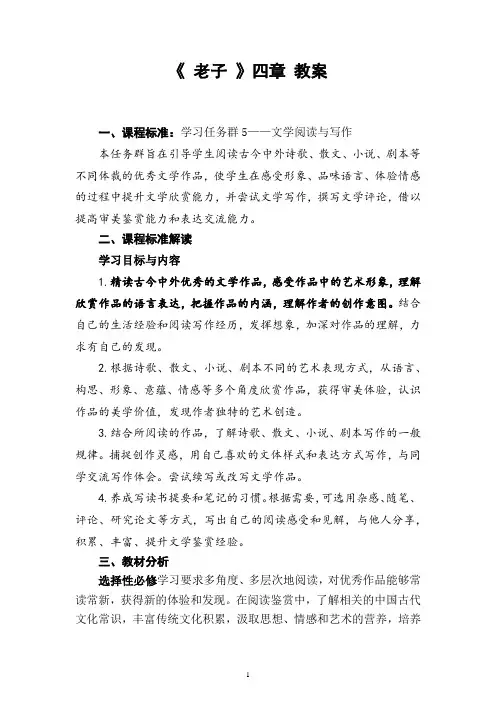 《 老子 》四章 教案

一、课程标准：学习任务群 5——文学阅读与写作

本任务群旨在引导学生阅读古今中外诗歌、散文、小说、剧本等不同体裁的优秀文学作品，使学生在感受形象、品味语言、体验情感的过程中提升文学欣赏能力，并尝试文学写作，撰写文学评论，借以提高审美鉴赏能力和表达交流能力。

二、课程标准解读

学习目标与内容

1. 精读古今中外优秀的文学作品，感受作品中的艺术形象，理解欣赏作品的语言表达，把握作品的内涵，理解作者的创作意图。结合自己的生活经验和阅读写作经历，发挥想象，加深对作品的理解，力求有自己的发现。

2. 根据诗歌、散文、小说、剧本不同的艺术表现方式，从语言、构思、形象、意蕴、情感等多个角度欣赏作品，获得审美体验，认识作品的美学价值，发现作者独特的艺术创造。

3. 结合所阅读的作品，了解诗歌、散文、小说、剧本写作的一般规律。捕捉创作灵感，用自己喜欢的文体样式和表达方式写作，与同学交流写作体会。尝试续写或改写文学作品。

4. 养成写读书提要和笔记的习惯。根据需要，可选用杂感、随笔、评论、研究论文等方式，写出自己的阅读感受和见解，与他人分享，积累、丰富、提升文学鉴赏经验。

三、教材分析

选择性必修学习要求多角度、多层次地阅读，对优秀作品能够常读常新，获得新的体验和发现。在阅读鉴赏中，了解相关的中国古代文化常识，丰富传统文化积累，汲取思想、情感和艺术的营养，培养

1